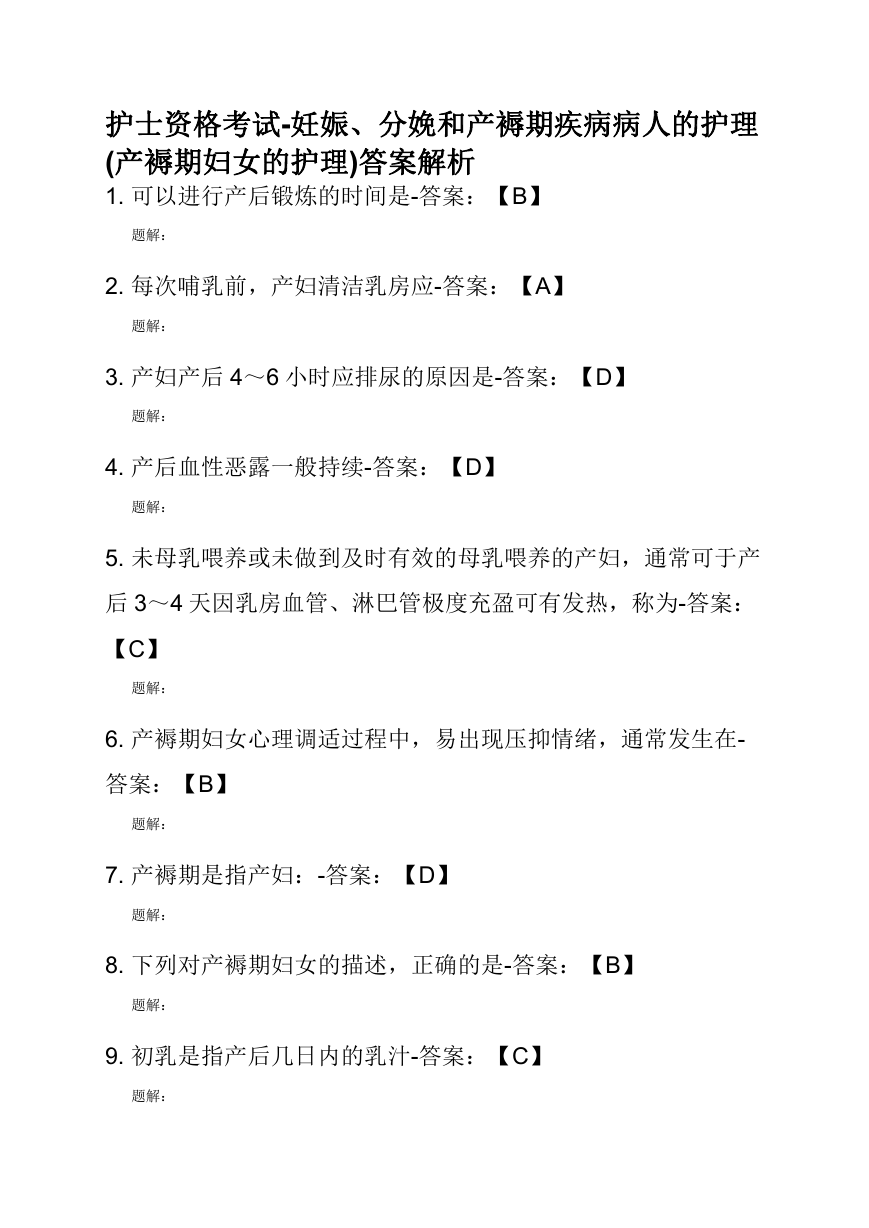 护士资格考试-妊娠、分娩和产褥期疾病病人的护理(产褥期妇女的护理)答案解析

1. 可以进行产后锻炼的时间是-答案：【B】

题解：

2. 每次哺乳前，产妇清洁乳房应-答案：【A】

题解：

3. 产妇产后 4～6 小时应排尿的原因是-答案：【D】

题解：

4. 产后血性恶露一般持续-答案：【D】

题解：

5. 未母乳喂养或未做到及时有效的母乳喂养的产妇，通常可于产后 3～4 天因乳房血管、淋巴管极度充盈可有发热，称为-答案：【C】

题解：

6. 产褥期妇女心理调适过程中，易出现压抑情绪，通常发生在-答案：【B】

题解：

7. 产褥期是指产妇：-答案：【D】

题解：

8. 下列对产褥期妇女的描述，正确的是-答案：【B】

题解：

9. 初乳是指产后几日内的乳汁-答案：【C】

题解：